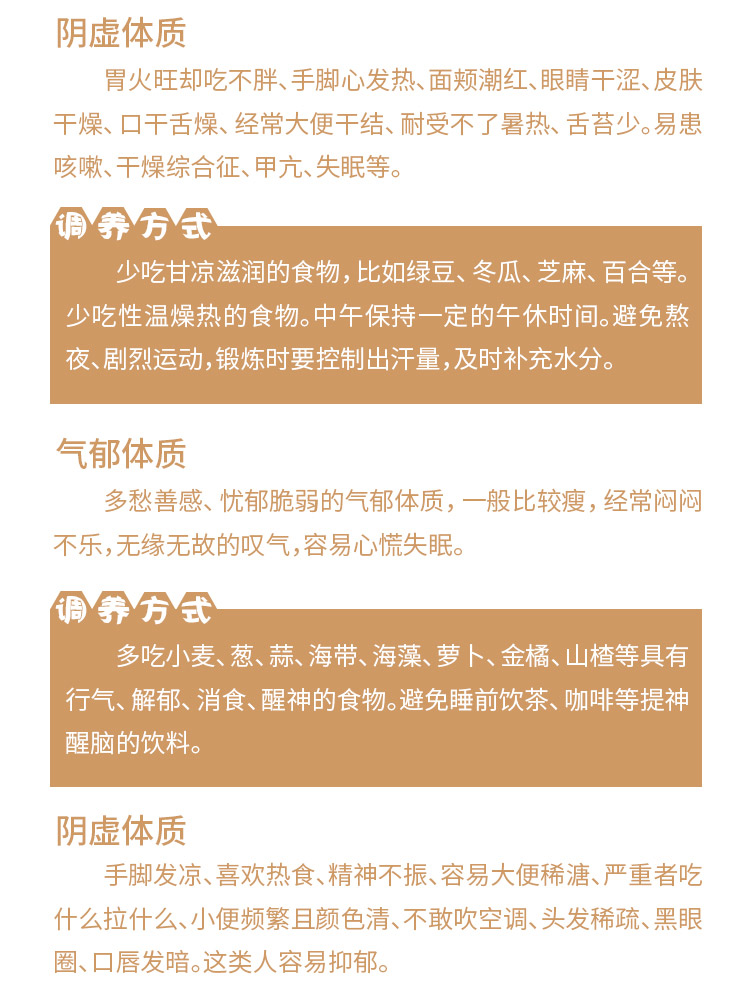 阴虚体质

胃火旺却吃不胖、手脚心发热、面颊潮红、眼睛干涩、皮肤干燥、口干舌燥、经常大便干结、耐受不了暑热、舌苔少。易患咳嗽、干燥综合征、甲亢、失眠等。

调养方式

少吃甘凉滋润的食物，比如绿豆、冬瓜、芝麻、百合等。少吃性温燥热的食物。中午保持一定的午休时间。避免熬夜、剧烈运动，锻炼时要控制出汗量，及时补充水分。

气郁体质

多愁善感、忧郁脆弱的气郁体质，一般比较瘦，经常闷闷不乐，无缘无故的叹气，容易心慌失眠。

调养方式

多吃小麦、葱、蒜、海带、海藻、萝卜、金橘、山楂等具有行气、解郁、消食、醒神的食物。避免睡前饮茶、咖啡等提神醒脑的饮料。

阴虚体质

手脚发凉、喜欢热食、精神不振、容易大便稀溏、严重者吃什么拉什么、小便频繁且颜色清、不敢吹空调、头发稀疏、黑眼圈、口唇发暗。这类人容易抑郁。